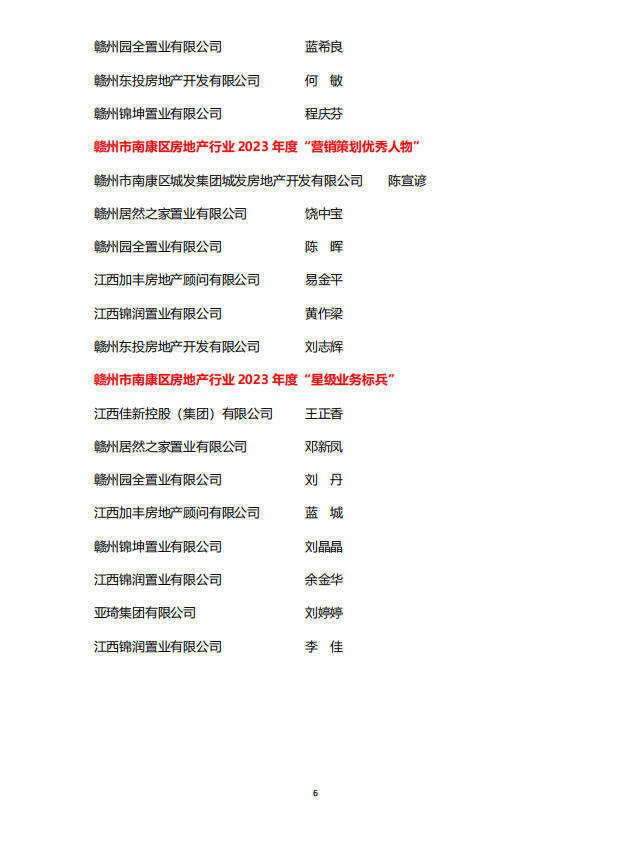 赣州园全置业有限公司 蓝希良

赣州东投房地产开发有限公司 何 敏

赣州锦坤置业有限公司 程庆芬

赣州市南康区房地产行业 2023 年度“营销策划优秀人物”

赣州市南康区城发集团城发房地产开发有限公司 陈宣谚

赣州居然之家置业有限公司 饶中宝

赣州园全置业有限公司 陈 晖

江西加丰房地产顾问有限公司 易金平

江西锦润置业有限公司 黄作梁

赣州东投房地产开发有限公司 刘志辉

赣州市南康区房地产行业 2023 年度“星级业务标兵”

江西佳新控股（集团）有限公司 王正香

赣州居然之家置业有限公司 邓新凤

赣州园全置业有限公司 刘 丹

江西加丰房地产顾问有限公司 蓝 城

赣州锦坤置业有限公司 刘晶晶

江西锦润置业有限公司 余金华

亚琦集团有限公司 刘婷婷

江西锦润置业有限公司 李 佳

6